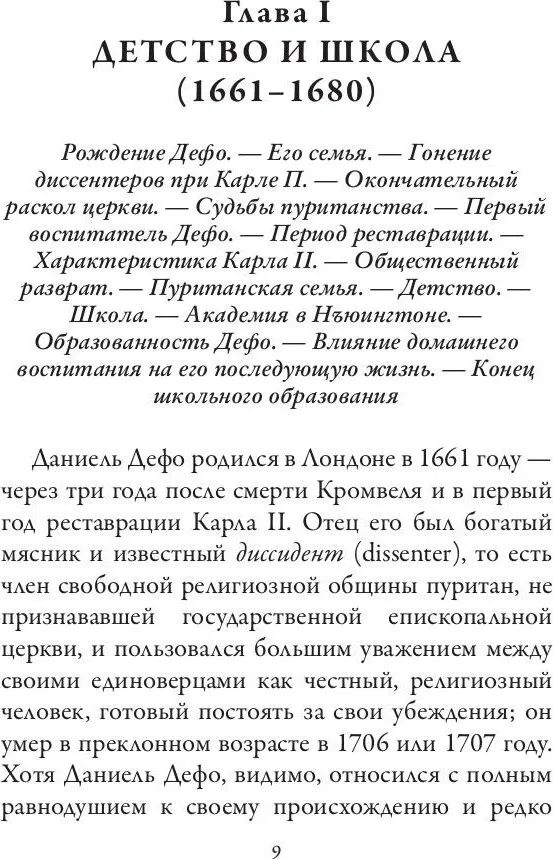 Глава I
ДЕТСТВО И ШКОЛА
(1661–1680)

Рождение Дефо. — Его семья. — Гонение диссентеров при Карле П. — Окончательный раскол церкви. — Судьбы пуританства. — Первый воспитатель Дефо. — Период реставрации. — Характеристика Карла II. — Общественный разврат. — Пуританская семья. — Детство. — Школа. — Академия в Нъюингтоне. — Образованность Дефо. — Влияние домашнего воспитания на его последующую жизнь. — Конец школьного образования

Даниель Дефо родился в Лондоне в 1661 году — через три года после смерти Кромвеля и в первый год реставрации Карла II. Отец его был богатый мясник и известный диссидент (dissenter), то есть член свободной религиозной общины пуритан, не признававшей государственной епископальной церкви, и пользовался большим уважением между своими единоверцами как честный, религиозный человек, готовый постоять за свои убеждения; он умер в преклонном возрасте в 1706 или 1707 году. Хотя Даниель Дефо, видимо, относился с полным равнодушием к своему происхождению и редко

9